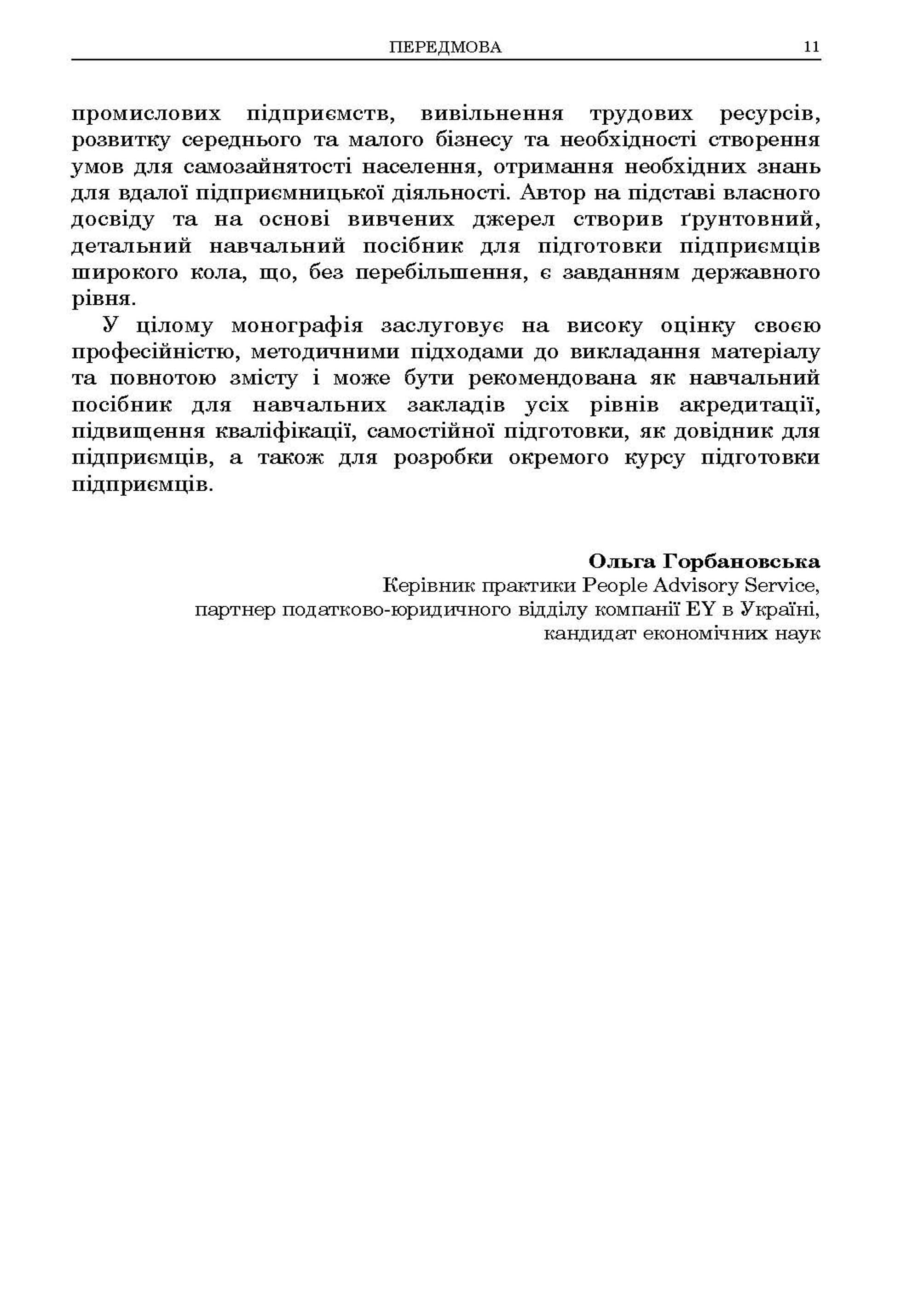 ПЕРЕДМОВА 11

промислових підприємств, вивільнення трудових ресурсів, розвитку середнього та малого бізнесу та необхідності створення умов для самозайнятості населення, отримання необхідних знань для вдалої підприємницької діяльності. Автор на підставі власного досвіду та на основі вивчених джерел створив ґрунтовний, детальний навчальний посібник для підготовки підприємців широкого кола, що, без перебільшення, є завданням державного рівня.

У цілому монографія заслуговує на високу оцінку своєю професійністю, методичними підходами до викладання матеріалу та повнотою змісту і може бути рекомендована як навчальний посібник для навчальних закладів усіх рівнів акредитації, підвищення кваліфікації, самостійної підготовки, як довідник для підприємців, а також для розробки окремого курсу підготовки підприємців.

Ольга Горбановська
Керівник практики People Advisory Service,
партнер податково-юридичного відділу компанії EY в Україні,
кандидат економічних наук